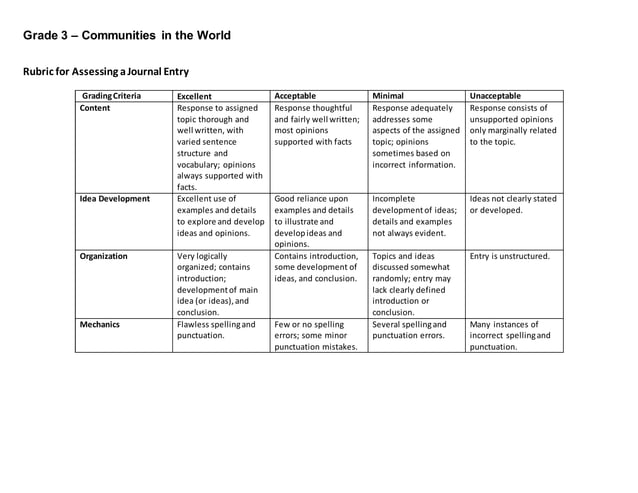 Grade 3 – Communities in the World

Rubric for Assessing a Journal Entry

| Grading Criteria | Excellent | Acceptable | Minimal | Unacceptable |
|---|---|---|---|---|
| Content | Response to assigned topic thorough and well written, with varied sentence structure and vocabulary; opinions always supported with facts. | Response thoughtful and fairly well written; most opinions supported with facts | Response adequately addresses some aspects of the assigned topic; opinions sometimes based on incorrect information. | Response consists of unsupported opinions only marginally related to the topic. |
| Idea Development | Excellent use of examples and details to explore and develop ideas and opinions. | Good reliance upon examples and details to illustrate and develop ideas and opinions. | Incomplete development of ideas; details and examples not always evident. | Ideas not clearly stated or developed. |
| Organization | Very logically organized; contains introduction; development of main idea (or ideas), and conclusion. | Contains introduction, some development of ideas, and conclusion. | Topics and ideas discussed somewhat randomly; entry may lack clearly defined introduction or conclusion. | Entry is unstructured. |
| Mechanics | Flawless spelling and punctuation. | Few or no spelling errors; some minor punctuation mistakes. | Several spelling and punctuation errors. | Many instances of incorrect spelling and punctuation. |